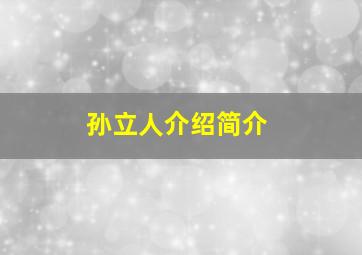 孙立人介绍简介